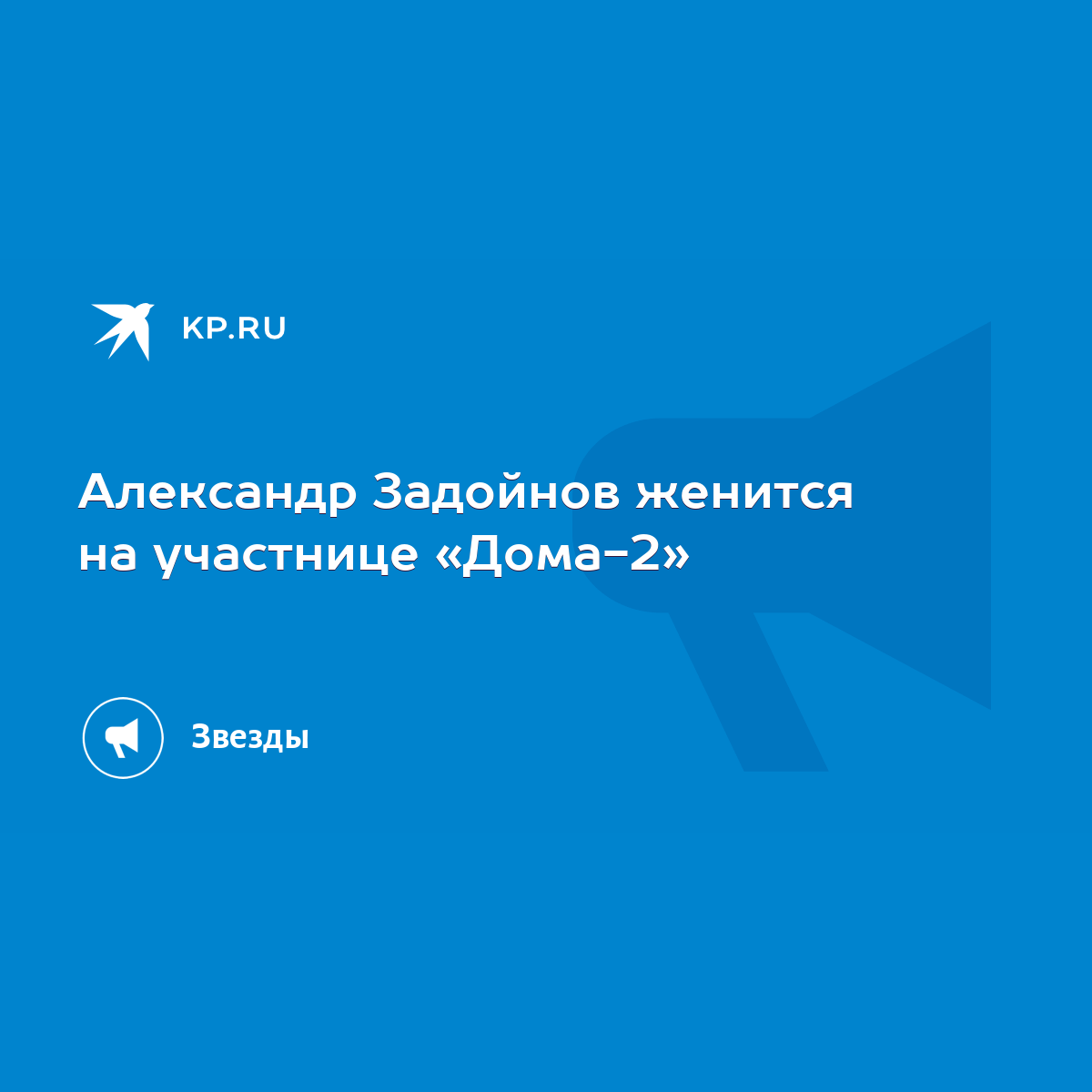 KP.RU

Александр Задойнов женится на участнице «Дома-2»

Звезды